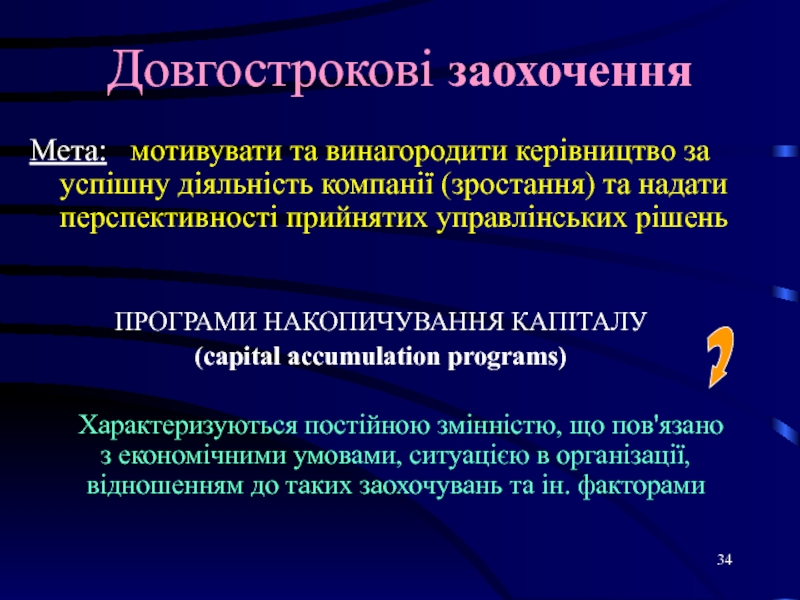 Довгострокові заохочення

Мета: мотивувати та винагородити керівництво за успішну діяльність компанії (зростання) та надати перспективності прийнятих управлінських рішень

ПРОГРАМИ НАКОПИЧУВАННЯ КАПІТАЛУ
(capital accumulation programs)

?

Характеризуються постійною змінністю, що пов'язано з економічними умовами, ситуацією в організації, відношенням до таких заохочувань та ін. факторами

34